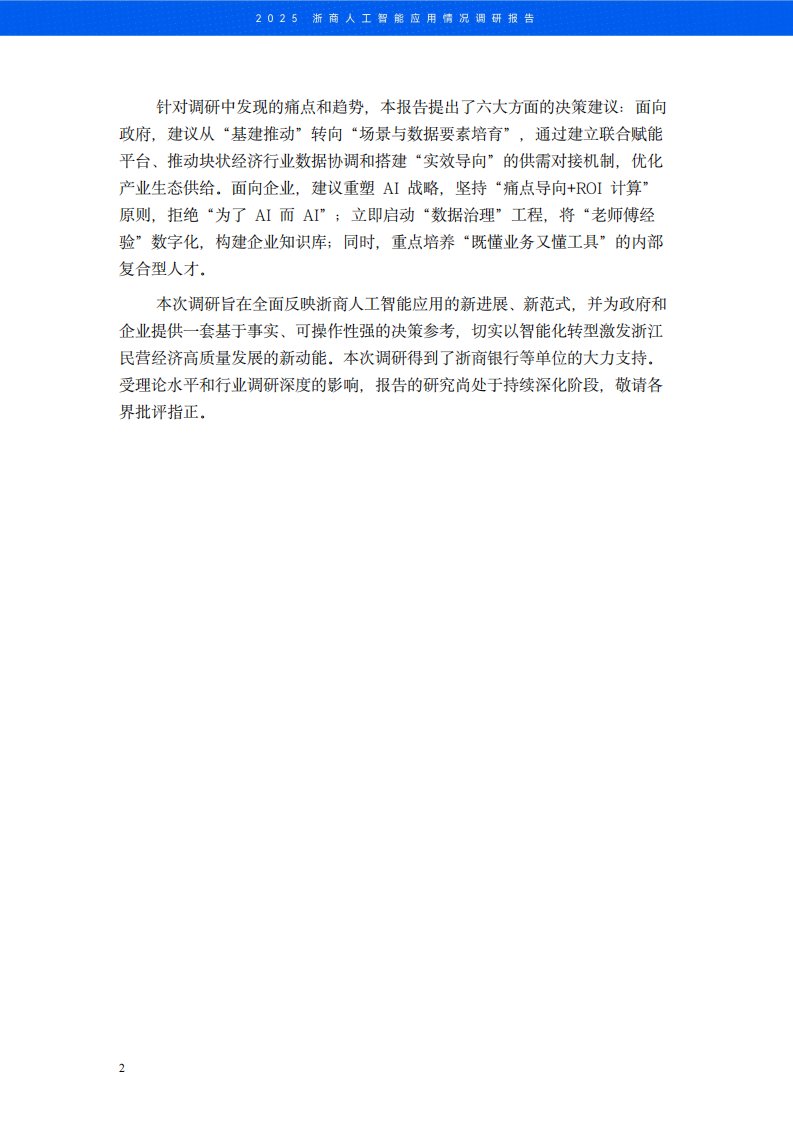 2025 浙商人工智能应用情况调研报告

针对调研中发现的痛点和趋势，本报告提出了六大方面的决策建议：面向政府，建议从“基建推动”转向“场景与数据要素培育”，通过建立联合赋能平台、推动块状经济行业数据协调和搭建“实效导向”的供需对接机制，优化产业生态供给。面向企业，建议重塑 AI 战略，坚持“痛点导向+ROI 计算”原则，拒绝“为了 AI 而 AI”；立即启动“数据治理”工程，将“老师傅经验”数字化，构建企业知识库；同时，重点培养“既懂业务又懂工具”的内部复合型人才。

本次调研旨在全面反映浙商人工智能应用的新进展、新范式，并为政府和企业提供一套基于事实、可操作性强的决策参考，切实以智能化转型激发浙江民营经济高质量发展的新动能。本次调研得到了浙商银行等单位的大力支持。受理论水平和行业调研深度的影响，报告的研究尚处于持续深化阶段，敬请各界批评指正。

2